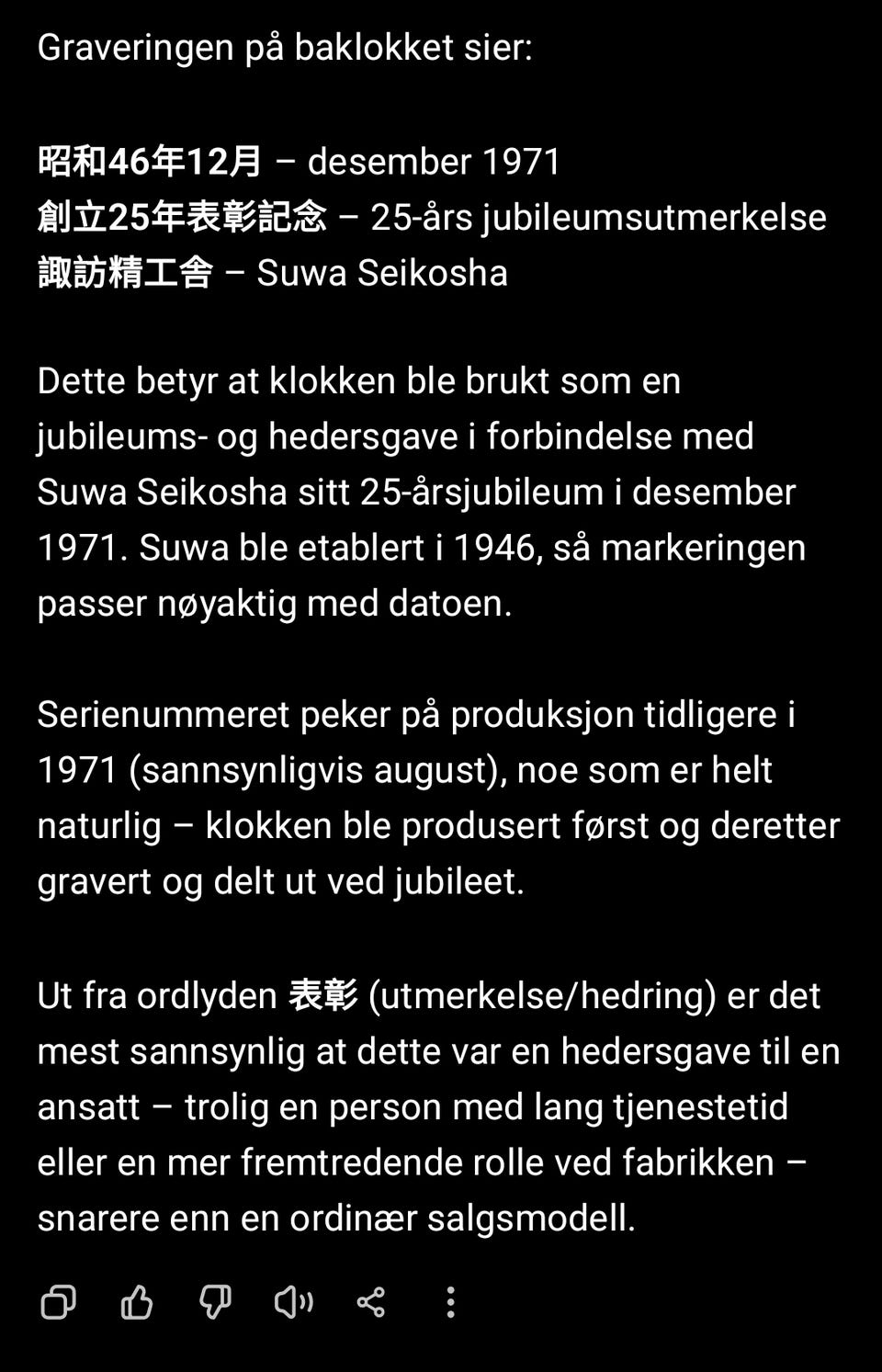 Graveringen på baklokket sier:

昭和46年12月 – desember 1971
創立25年表彰記念 – 25-års jubileumsutmerkelse
諏訪精工舎 – Suwa Seikosha

Dette betyr at klokken ble brukt som en jubileums- og hedersgave i forbindelse med Suwa Seikosha sitt 25-årsjubileum i desember 1971. Suwa ble etablert i 1946, så markeringen passer nøyaktig med datoen.

Serienummeret peker på produksjon tidligere i 1971 (sannsynligvis august), noe som er helt naturlig – klokken ble produsert først og deretter gravert og delt ut ved jubileet.

Ut fra ordlyden 表彰 (utmerkelse/hedring) er det mest sannsynlig at dette var en hedersgave til en ansatt – trolig en person med lang tjenestetid eller en mer fremtredende rolle ved fabrikken – snarere enn en ordinær salgsmodell.